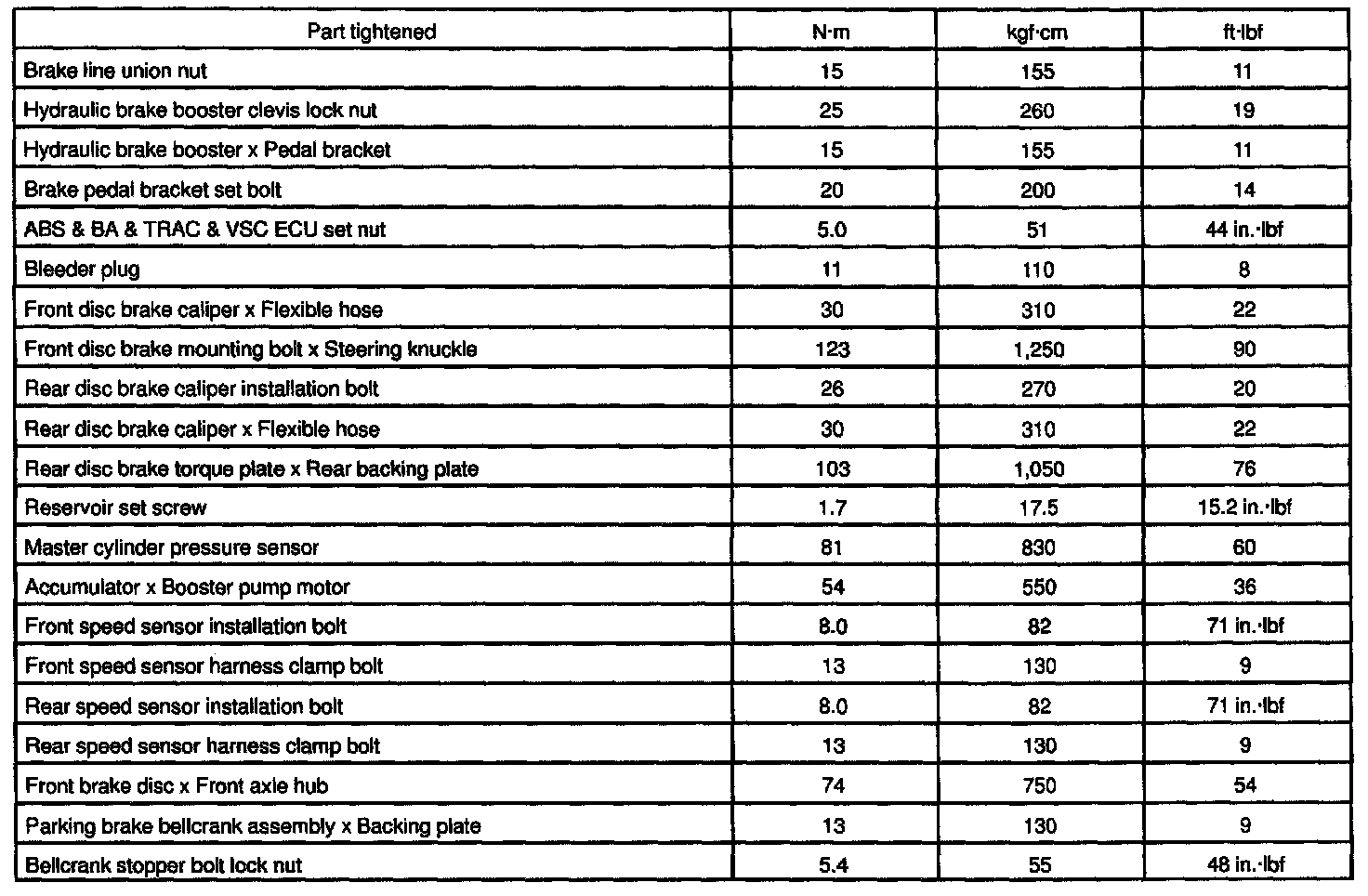 | Part tightened | N·m | kgf·cm | ft·lbf |
|---|---|---|---|
| Brake line union nut | 15 | 155 | 11 |
| Hydraulic brake booster clevis lock nut | 25 | 260 | 19 |
| Hydraulic brake booster x Pedal bracket | 15 | 155 | 11 |
| Brake pedal bracket set bolt | 20 | 200 | 14 |
| ABS & BA & TRAC & VSC ECU set nut | 5.0 | 51 | 44 in.·lbf |
| Bleeder plug | 11 | 110 | 8 |
| Front disc brake caliper x Flexible hose | 30 | 310 | 22 |
| Front disc brake mounting bolt x Steering knuckle | 123 | 1,250 | 90 |
| Rear disc brake caliper installation bolt | 26 | 270 | 20 |
| Rear disc brake caliper x Flexible hose | 30 | 310 | 22 |
| Rear disc brake torque plate x Rear backing plate | 103 | 1,050 | 76 |
| Reservoir set screw | 1.7 | 17.5 | 15.2 in.·lbf |
| Master cylinder pressure sensor | 81 | 830 | 60 |
| Accumulator x Booster pump motor | 54 | 550 | 36 |
| Front speed sensor installation bolt | 8.0 | 82 | 71 in.·lbf |
| Front speed sensor harness clamp bolt | 13 | 130 | 9 |
| Rear speed sensor installation bolt | 8.0 | 82 | 71 in.·lbf |
| Rear speed sensor harness clamp bolt | 13 | 130 | 9 |
| Front brake disc x Front axle hub | 74 | 750 | 54 |
| Parking brake bellcrank assembly x Backing plate | 13 | 130 | 9 |
| Bellcrank stopper bolt lock nut | 5.4 | 55 | 48 in.·lbf |